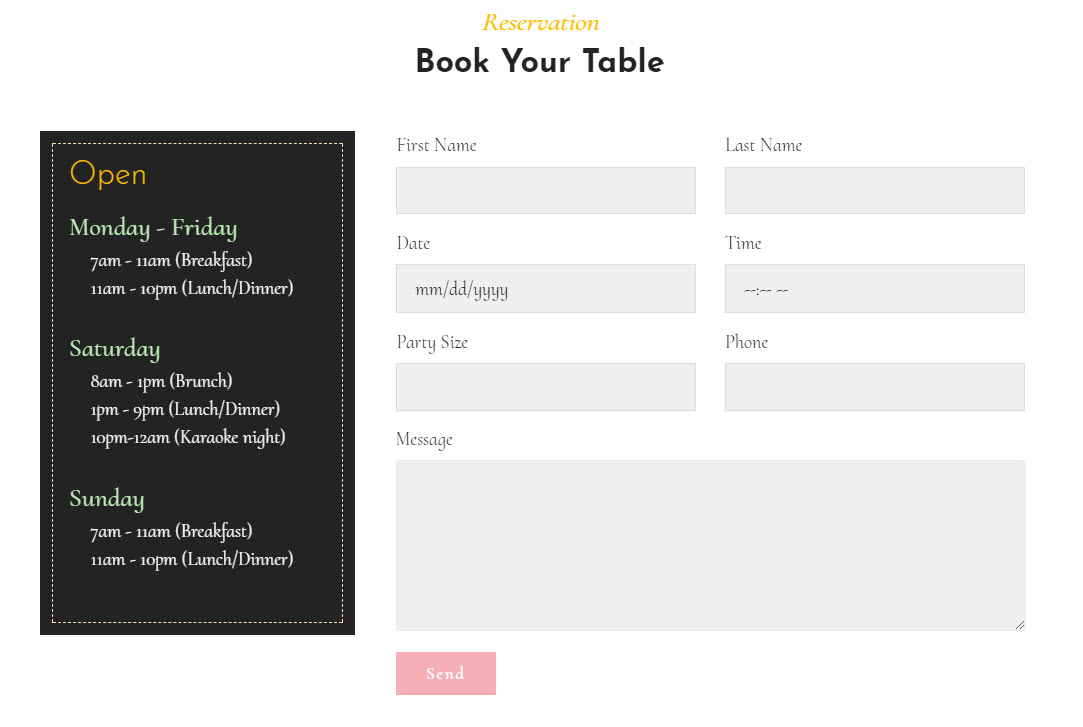 Reservation
Book Your Table

Open

Monday - Friday
7am - 11am (Breakfast)
11am - 10pm (Lunch/Dinner)

Saturday
8am - 1pm (Brunch)
1pm - 9pm (Lunch/Dinner)
10pm-12am (Karaoke night)

Sunday
7am - 11am (Breakfast)
11am - 10pm (Lunch/Dinner)

First Name
Last Name
Date
mm/dd/yyyy
Time
--:-- --
Party Size
Phone
Message
Send